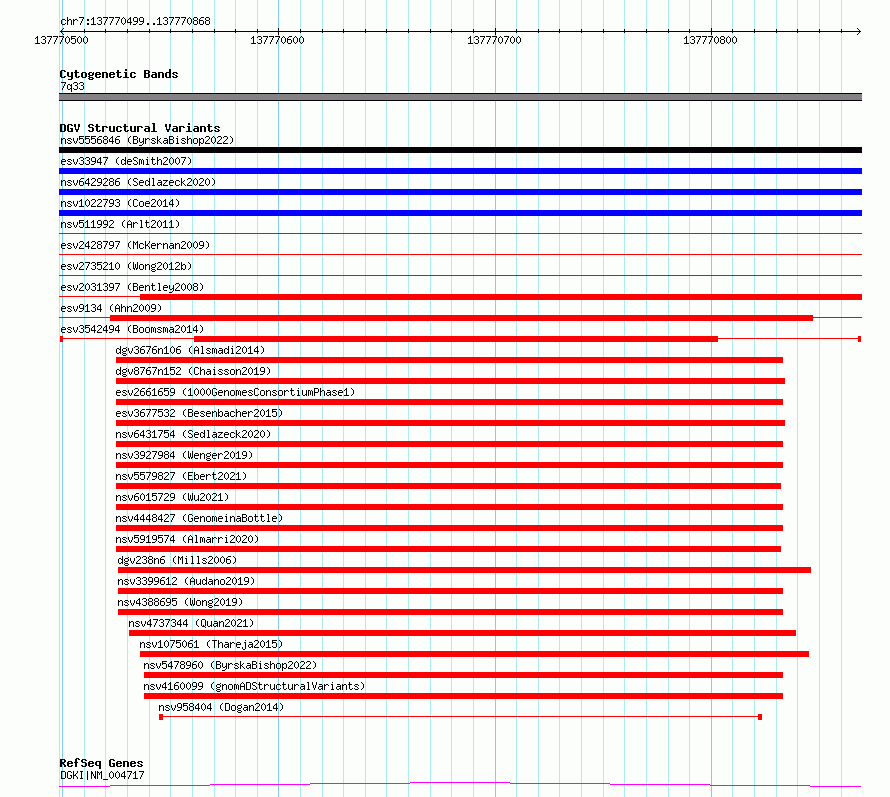 chr7:137770499..137770868

137770500

137770600

137770700

137770800

Cytogenetic Bands
7q33

DGV Structural Variants
nsv5556846 (ByrskaBishop2022)
esv33947 (deSmith2007)
nsv6429286 (Sedlazeck2020)
nsv1022793 (Coe2014)
nsv511992 (Arlt2011)
esv2428797 (McKernan2009)
esv2735210 (Wong2012b)
esv2031397 (Bentley2008)
esv9134 (Ahn2009)
esv3542494 (Boomsma2014)
dgv3676n106 (Alsmadi2014)
dgv8767n152 (Chaisson2019)
esv2661659 (1000GenomesConsortiumPhase1)
esv3677532 (Besenbacher2015)
nsv6431754 (Sedlazeck2020)
nsv3927984 (Wenger2019)
nsv5579827 (Ebert2021)
nsv6015729 (Wu2021)
nsv4448427 (GenomeinaBottle)
nsv5919574 (Almarri2020)
dgv238n6 (Mills2006)
nsv3399612 (Audano2019)
nsv4388695 (Wong2019)
nsv4737344 (Quan2021)
nsv1075061 (Thareja2015)
nsv5478960 (ByrskaBishop2022)
nsv4160099 (gnomADStructuralVariants)
nsv958404 (Dogan2014)

RefSeq Genes
DGKI|NM_004717